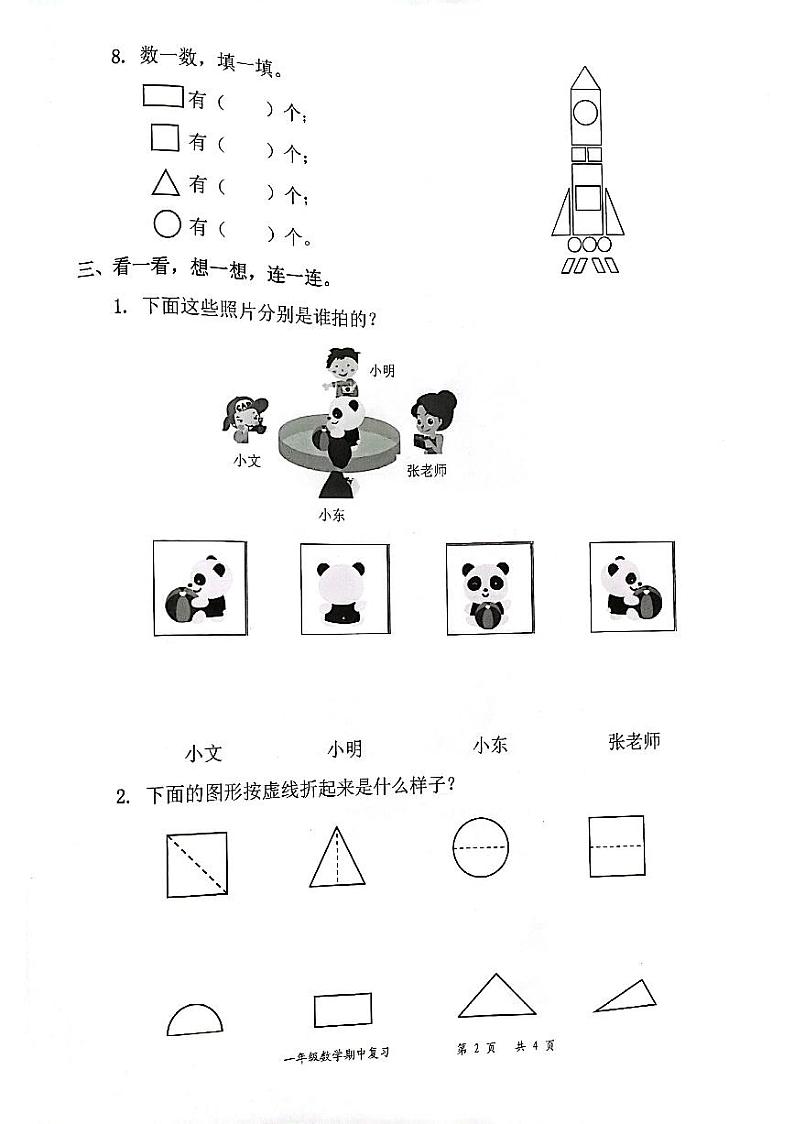 8. 数一数，填一填。

有（　　）个；

有（　　）个；

有（　　）个；

有（　　）个。

三、看一看，想一想，连一连。

1. 下面这些照片分别是谁拍的？

小明

小文

张老师

小东

小文　　小明　　小东　　张老师

2. 下面的图形按虚线折起来是什么样子？

一年级数学期中复习　　第 2 页　共 4 页